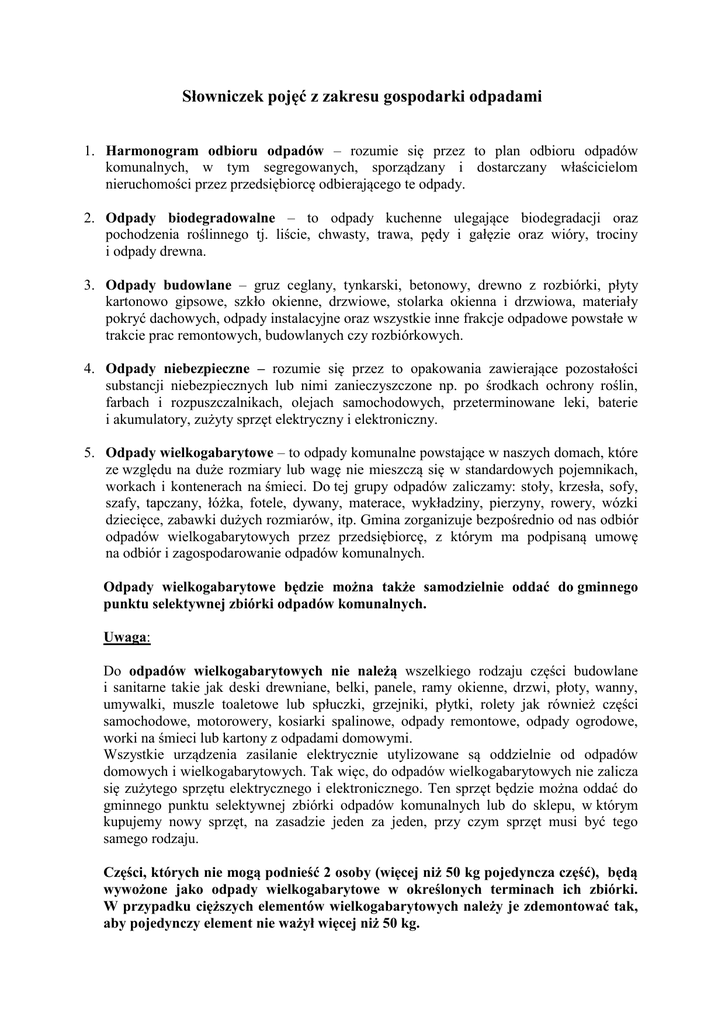 Słowniczek pojęć z zakresu gospodarki odpadami

1. Harmonogram odbioru odpadów – rozumie się przez to plan odbioru odpadów komunalnych, w tym segregowanych, sporządzany i dostarczany właścicielom nieruchomości przez przedsiębiorcę odbierającego te odpady.

2. Odpady biodegradowalne – to odpady kuchenne ulegające biodegradacji oraz pochodzenia roślinnego tj. liście, chwasty, trawa, pędy i gałęzie oraz wióry, trociny i odpady drewna.

3. Odpady budowlane – gruz ceglany, tynkarski, betonowy, drewno z rozbiórki, płyty kartonowo gipsowe, szkło okienne, drzwiowe, stolarka okienna i drzwiowa, materiały pokryć dachowych, odpady instalacyjne oraz wszystkie inne frakcje odpadowe powstałe w trakcie prac remontowych, budowlanych czy rozbiórkowych.

4. Odpady niebezpieczne – rozumie się przez to opakowania zawierające pozostałości substancji niebezpiecznych lub nimi zanieczyszczone np. po środkach ochrony roślin, farbach i rozpuszczalnikach, olejach samochodowych, przeterminowane leki, baterie i akumulatory, zużyty sprzęt elektryczny i elektroniczny.

5. Odpady wielkogabarytowe – to odpady komunalne powstające w naszych domach, które ze względu na duże rozmiary lub wagę nie mieszczą się w standardowych pojemnikach, workach i kontenerach na śmieci. Do tej grupy odpadów zaliczamy: stoły, krzesła, sofy, szafy, tapczany, łóżka, fotele, dywany, materace, wykładziny, pierzyny, rowery, wózki dziecięce, zabawki dużych rozmiarów, itp. Gmina zorganizuje bezpośrednio od nas odbiór odpadów wielkogabarytowych przez przedsiębiorcę, z którym ma podpisaną umowę na odbiór i zagospodarowanie odpadów komunalnych.

Odpady wielkogabarytowe będzie można także samodzielnie oddać do gminnego punktu selektywnej zbiórki odpadów komunalnych.

Uwaga:

Do odpadów wielkogabarytowych nie należą wszelkiego rodzaju części budowlane i sanitarne takie jak deski drewniane, belki, panele, ramy okienne, drzwi, płoty, wanny, umywalki, muszle toaletowe lub spłuczki, grzejniki, płytki, rolety jak również części samochodowe, motorowery, kosiarki spalinowe, odpady remontowe, odpady ogrodowe, worki na śmieci lub kartony z odpadami domowymi.
Wszystkie urządzenia zasilanie elektrycznie utylizowane są oddzielnie od odpadów domowych i wielkogabarytowych. Tak więc, do odpadów wielkogabarytowych nie zalicza się zużytego sprzętu elektrycznego i elektronicznego. Ten sprzęt będzie można oddać do gminnego punktu selektywnej zbiórki odpadów komunalnych lub do sklepu, w którym kupujemy nowy sprzęt, na zasadzie jeden za jeden, przy czym sprzęt musi być tego samego rodzaju.

Części, których nie mogą podnieść 2 osoby (więcej niż 50 kg pojedyncza część), będą wywożone jako odpady wielkogabarytowe w określonych terminach ich zbiórki. W przypadku cięższych elementów wielkogabarytowych należy je zdemontować tak, aby pojedynczy element nie ważył więcej niż 50 kg.